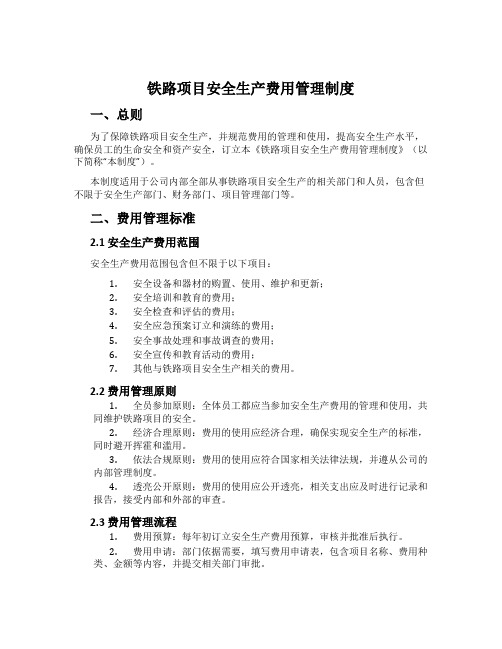 铁路项目安全生产费用管理制度

一、总则

为了保障铁路项目安全生产，并规范费用的管理和使用，提高安全生产水平，确保员工的生命安全和资产安全，订立本《铁路项目安全生产费用管理制度》（以下简称"本制度"）。

本制度适用于公司内部全部从事铁路项目安全生产的相关部门和人员，包含但不限于安全生产部门、财务部门、项目管理部门等。

二、费用管理标准

2.1 安全生产费用范围

安全生产费用范围包含但不限于以下项目：

1. 安全设备和器材的购置、使用、维护和更新；
2. 安全培训和教育的费用；
3. 安全检查和评估的费用；
4. 安全应急预案订立和演练的费用；
5. 安全事故处理和事故调查的费用；
6. 安全宣传和教育活动的费用；
7. 其他与铁路项目安全生产相关的费用。

2.2 费用管理原则

1. 全员参加原则：全体员工都应当参加安全生产费用的管理和使用，共同维护铁路项目的安全。
2. 经济合理原则：费用的使用应经济合理，确保实现安全生产的标准，同时避开挥霍和滥用。
3. 依法合规原则：费用的使用应符合国家相关法律法规，并遵从公司的内部管理制度。
4. 透亮公开原则：费用的使用应公开透亮，相关支出应及时进行记录和报告，接受内部和外部的审查。

2.3 费用管理流程

1. 费用预算：每年初订立安全生产费用预算，审核并批准后执行。
2. 费用申请：部门依据需要，填写费用申请表，包含项目名称、费用种类、金额等内容，并提交相关部门审批。